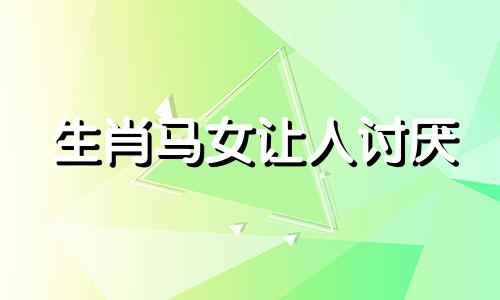 生肖马女让人讨厌